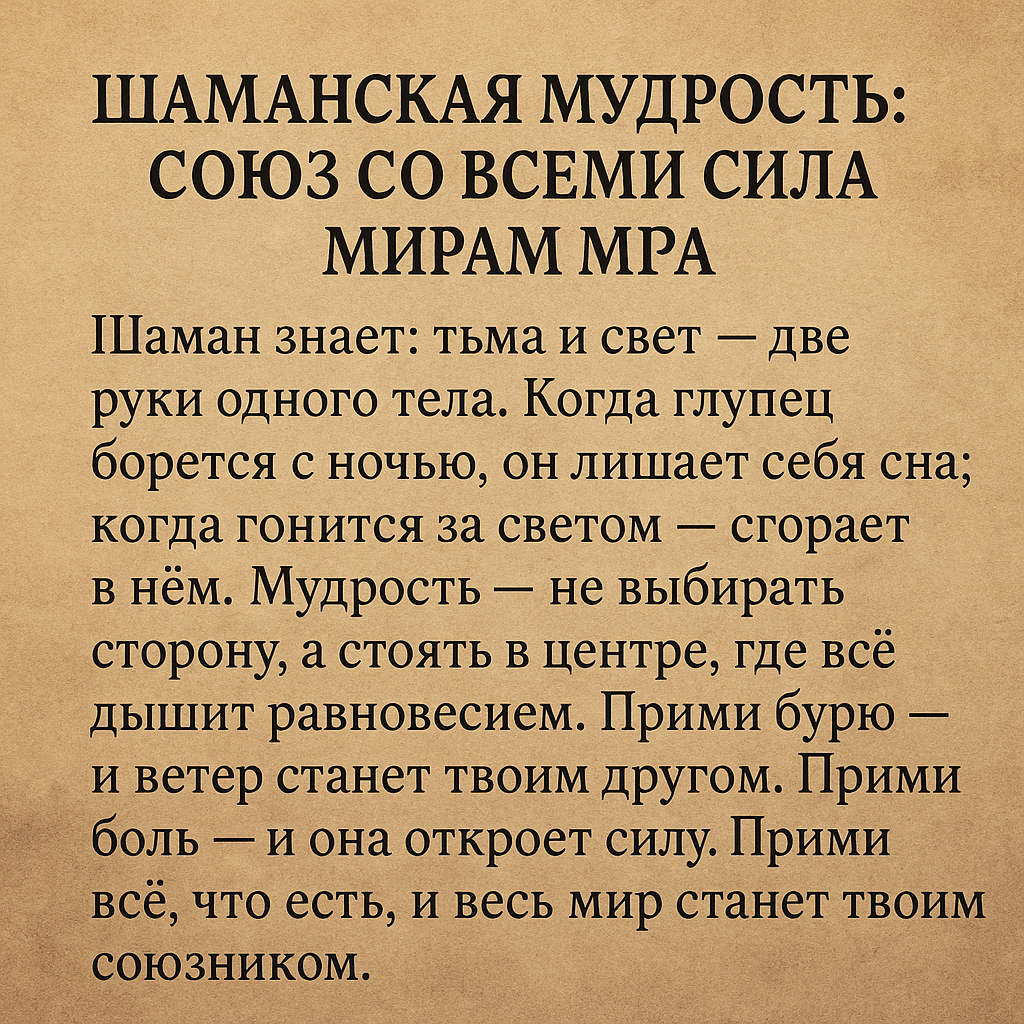 ШАМАНСКАЯ МУДРОСТЬ:
СОЮЗ СО ВСЕМИ СИЛА
МИРАМ МРА

Шаман знает: тьма и свет — две руки одного тела. Когда глупец борется с ночью, он лишает себя сна; когда гонится за светом — сгорает в нём. Мудрость — не выбирать сторону, а стоять в центре, где всё дышит равновесием. Прими бурю — и ветер станет твоим другом. Прими боль — и она откроет силу. Прими всё, что есть, и весь мир станет твоим союзником.